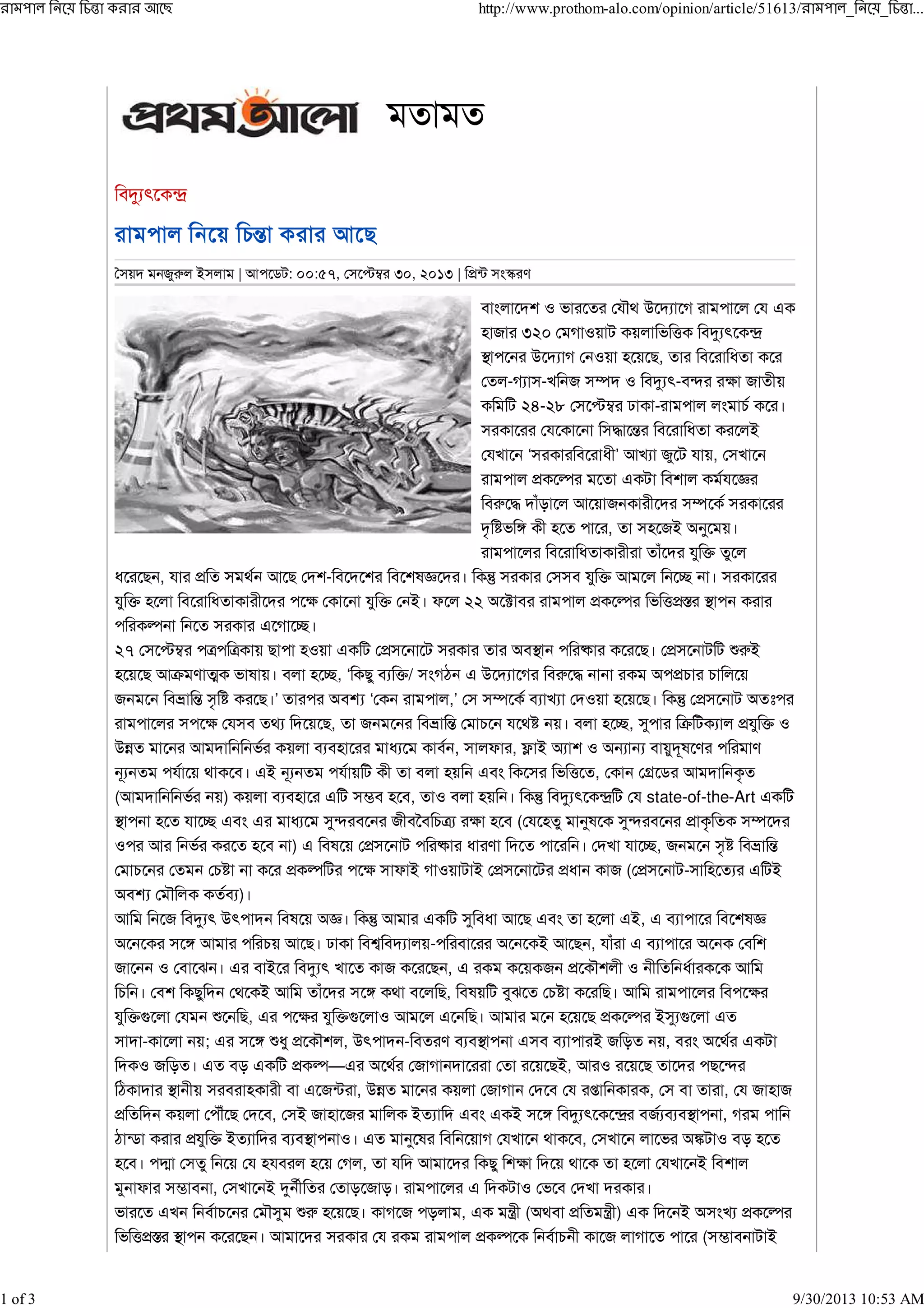 রামপাল নিয়ে চিন্তা করার আছে

http://www.prothom-alo.com/opinion/article/51613/রামপাল_নিয়ে_চিন্তা...

প্রথম আলো মতামত

বিদ্যুৎকেন্দ্র

রামপাল নিয়ে চিন্তা করার আছে

সৈয়দ মনজুরুল ইসলাম | আপডেট: ০০:৫৭, সেপ্টেম্বর ৩০, ২০১৩ | প্রিন্ট সংস্করণ

বাংলাদেশ ও ভারতের যৌথ উদ্যোগে রামপালে যে এক হাজার ৩২০ মেগাওয়াট কয়লাভিত্তিক বিদ্যুৎকেন্দ্র স্থাপনের উদ্যোগ নেওয়া হয়েছে, তার বিরোধিতা করে তেল-গ্যাস-খনিজ সম্পদ ও বিদ্যুৎ-বন্দর রক্ষা জাতীয় কমিটি ২৪-২৮ সেপ্টেম্বর ঢাকা-রামপাল লংমার্চ করে। সরকারের যেকোনো সিদ্ধান্তের বিরোধিতা করলেই যেখানে 'সরকারবিরোধী' আখ্যা জুটে যায়, সেখানে রামপাল প্রকল্পের মতো একটা বিশাল কর্মযজ্ঞের বিরুদ্ধে দাঁড়ালে আয়োজনকারীদের সম্পর্কে সরকারের দৃষ্টিভঙ্গি কী হতে পারে, তা সহজেই অনুমেয়। রামপালের বিরোধিতাকারীরা তাঁদের যুক্তি তুলে ধরেছেন, যার প্রতি সমর্থন আছে দেশ-বিদেশের বিশেষজ্ঞদের। কিন্তু সরকার সেসব যুক্তি আমলে নিচ্ছে না। সরকারের যুক্তি হলো বিরোধিতাকারীদের পক্ষে কোনো যুক্তি নেই। ফলে ২২ অক্টোবর রামপাল প্রকল্পের ভিত্তিপ্রস্তর স্থাপন করার পরিকল্পনা নিতে সরকার এগোচ্ছে।
২৭ সেপ্টেম্বর পত্রপত্রিকায় ছাপা হওয়া একটি প্রেসনোটে সরকার তার অবস্থান পরিষ্কার করেছে। প্রেসনোটটি শুরুই হয়েছে আক্রমণাত্মক ভাষায়। বলা হচ্ছে, 'কিছু ব্যক্তি/ সংগঠন এ উদ্যোগের বিরুদ্ধে নানা রকম অপপ্রচার চালিয়ে জনমনে বিভ্রান্তি সৃষ্টি করছে।' তারপর অবশ্য 'কেন রামপাল,' সে সম্পর্কে ব্যাখ্যা দেওয়া হয়েছে। কিন্তু প্রেসনোট অতঃপর রামপালের সপক্ষে যেসব তথ্য দিয়েছে, তা জনমনের বিভ্রান্তি মোচনে যথেষ্ট নয়। বলা হচ্ছে, সুপার ক্রিটিক্যাল প্রযুক্তি ও উন্নত মানের আমদানিনির্ভর কয়লা ব্যবহারের মাধ্যমে কার্বন, সালফার, ফ্লাই অ্যাশ ও অন্যান্য বায়ুদূষণের পরিমাণ ন্যূনতম পর্যায়ে থাকবে। এই ন্যূনতম পর্যায়টি কী তা বলা হয়নি এবং কিসের ভিত্তিতে, কোন গ্রেডের আমদানিকৃত (আমদানিনির্ভর নয়) কয়লা ব্যবহারে এটি সম্ভব হবে, তাও বলা হয়নি। কিন্তু বিদ্যুৎকেন্দ্রটি যে state-of-the-Art একটি স্থাপনা হতে যাচ্ছে এবং এর মাধ্যমে সুন্দরবনের জীববৈচিত্র্য রক্ষা হবে (যেহেতু মানুষকে সুন্দরবনের প্রাকৃতিক সম্পদের ওপর আর নির্ভর করতে হবে না) এ বিষয়ে প্রেসনোট পরিষ্কার ধারণা দিতে পারেনি। দেখা যাচ্ছে, জনমনে সৃষ্ট বিভ্রান্তি মোচনের তেমন চেষ্টা না করে প্রকল্পটির পক্ষে সাফাই গাওয়াটাই প্রেসনোটের প্রধান কাজ (প্রেসনোট-সাহিত্যের এটিই অবশ্য মৌলিক কর্তব্য)।
আমি নিজে বিদ্যুৎ উৎপাদন বিষয়ে অজ্ঞ। কিন্তু আমার একটি সুবিধা আছে এবং তা হলো এই, এ ব্যাপারে বিশেষজ্ঞ অনেকের সঙ্গে আমার পরিচয় আছে। ঢাকা বিশ্ববিদ্যালয়-পরিবারের অনেকেই আছেন, যাঁরা এ ব্যাপারে অনেক বেশি জানেন ও বোঝেন। এর বাইরে বিদ্যুৎ খাতে কাজ করেছেন, এ রকম কয়েকজন প্রকৌশলী ও নীতিনির্ধারককে আমি চিনি। বেশ কিছুদিন থেকেই আমি তাঁদের সঙ্গে কথা বলেছি, বিষয়টি বুঝতে চেষ্টা করেছি। আমি রামপালের বিপক্ষের যুক্তিগুলো যেমন শুনেছি, এর পক্ষের যুক্তিগুলোও আমলে এনেছি। আমার মনে হয়েছে প্রকল্পের ইস্যুগুলো এত সাদা-কালো নয়; এর সঙ্গে শুধু প্রকৌশল, উৎপাদন-বিতরণ ব্যবস্থাপনা এসব ব্যাপারই জড়িত নয়, বরং অর্থের একটা দিকও জড়িত। এত বড় একটি প্রকল্প—এর অর্থের জোগানদারেরা তো রয়েছেই, আরও রয়েছে তাদের পছন্দের ঠিকাদার স্থানীয় সরবরাহকারী বা এজেন্টরা, উন্নত মানের কয়লা জোগান দেবে যে রপ্তানিকারক, সে বা তারা, যে জাহাজ প্রতিদিন কয়লা পৌঁছে দেবে, সেই জাহাজের মালিক ইত্যাদি এবং একই সঙ্গে বিদ্যুৎকেন্দ্রের বর্জ্যব্যবস্থাপনা, গরম পানি ঠান্ডা করার প্রযুক্তি ইত্যাদির ব্যবস্থাপনাও। এত মানুষের বিনিয়োগ যেখানে থাকবে, সেখানে লাভের অঙ্কটাও বড় হতে হবে। পদ্মা সেতু নিয়ে যে হযবরল হয়ে গেল, তা যদি আমাদের কিছু শিক্ষা দিয়ে থাকে তা হলো যেখানেই বিশাল মুনাফার সম্ভাবনা, সেখানেই দুর্নীতির তোড়জোড়। রামপালের এ দিকটাও ভেবে দেখা দরকার।
ভারতে এখন নির্বাচনের মৌসুম শুরু হয়েছে। কাগজে পড়লাম, এক মন্ত্রী (অথবা প্রতিমন্ত্রী) এক দিনেই অসংখ্য প্রকল্পের ভিত্তিপ্রস্তর স্থাপন করেছেন। আমাদের সরকার যে রকম রামপাল প্রকল্পকে নির্বাচনী কাজে লাগাতে পারে (সম্ভাবনাটাই

1 of 3

9/30/2013 10:53 AM